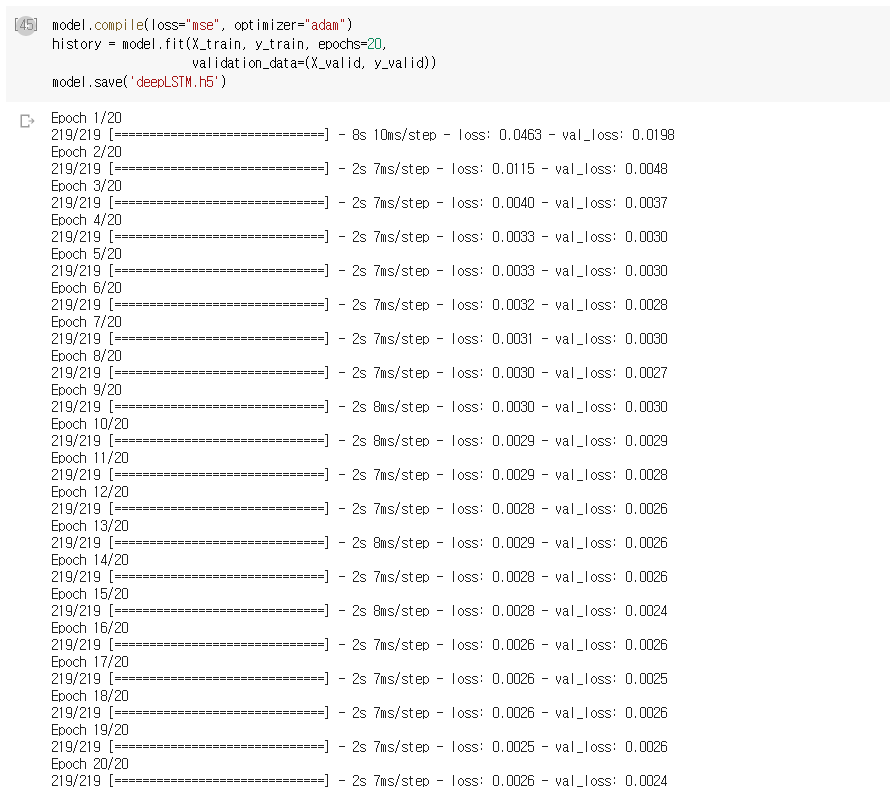 [45] model.compile(loss="mse", optimizer="adam")
history = model.fit(X_train, y_train, epochs=20,
                    validation_data=(X_valid, y_valid))
model.save('deepLSTM.h5')

Epoch 1/20
219/219 [==============================] - 8s 10ms/step - loss: 0.0463 - val_loss: 0.0198
Epoch 2/20
219/219 [==============================] - 2s 7ms/step - loss: 0.0115 - val_loss: 0.0048
Epoch 3/20
219/219 [==============================] - 2s 7ms/step - loss: 0.0040 - val_loss: 0.0037
Epoch 4/20
219/219 [==============================] - 2s 7ms/step - loss: 0.0033 - val_loss: 0.0030
Epoch 5/20
219/219 [==============================] - 2s 7ms/step - loss: 0.0033 - val_loss: 0.0030
Epoch 6/20
219/219 [==============================] - 2s 7ms/step - loss: 0.0032 - val_loss: 0.0028
Epoch 7/20
219/219 [==============================] - 2s 7ms/step - loss: 0.0031 - val_loss: 0.0030
Epoch 8/20
219/219 [==============================] - 2s 7ms/step - loss: 0.0030 - val_loss: 0.0027
Epoch 9/20
219/219 [==============================] - 2s 8ms/step - loss: 0.0030 - val_loss: 0.0030
Epoch 10/20
219/219 [==============================] - 2s 8ms/step - loss: 0.0029 - val_loss: 0.0029
Epoch 11/20
219/219 [==============================] - 2s 7ms/step - loss: 0.0029 - val_loss: 0.0028
Epoch 12/20
219/219 [==============================] - 2s 7ms/step - loss: 0.0028 - val_loss: 0.0026
Epoch 13/20
219/219 [==============================] - 2s 8ms/step - loss: 0.0029 - val_loss: 0.0026
Epoch 14/20
219/219 [==============================] - 2s 7ms/step - loss: 0.0028 - val_loss: 0.0026
Epoch 15/20
219/219 [==============================] - 2s 8ms/step - loss: 0.0028 - val_loss: 0.0024
Epoch 16/20
219/219 [==============================] - 2s 7ms/step - loss: 0.0026 - val_loss: 0.0026
Epoch 17/20
219/219 [==============================] - 2s 7ms/step - loss: 0.0026 - val_loss: 0.0025
Epoch 18/20
219/219 [==============================] - 2s 7ms/step - loss: 0.0026 - val_loss: 0.0026
Epoch 19/20
219/219 [==============================] - 2s 7ms/step - loss: 0.0025 - val_loss: 0.0026
Epoch 20/20
219/219 [==============================] - 2s 7ms/step - loss: 0.0026 - val_loss: 0.0024